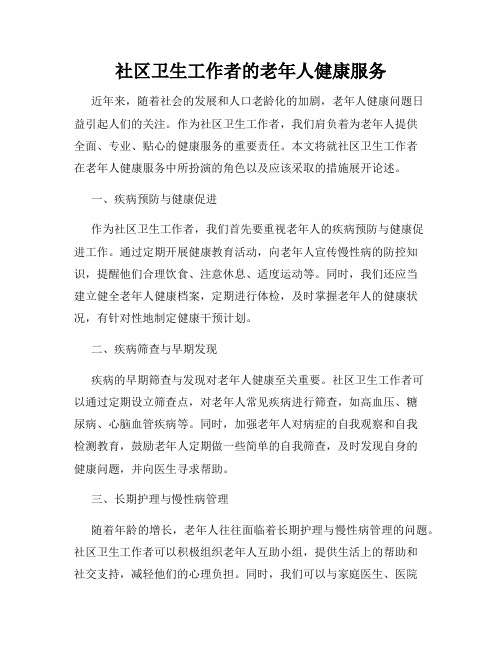 社区卫生工作者的老年人健康服务

近年来，随着社会的发展和人口老龄化的加剧，老年人健康问题日益引起人们的关注。作为社区卫生工作者，我们肩负着为老年人提供全面、专业、贴心的健康服务的重要责任。本文将就社区卫生工作者在老年人健康服务中所扮演的角色以及应该采取的措施展开论述。

一、疾病预防与健康促进

作为社区卫生工作者，我们首先要重视老年人的疾病预防与健康促进工作。通过定期开展健康教育活动，向老年人宣传慢性病的防控知识，提醒他们合理饮食、注意休息、适度运动等。同时，我们还应当建立健全老年人健康档案，定期进行体检，及时掌握老年人的健康状况，有针对性地制定健康干预计划。

二、疾病筛查与早期发现

疾病的早期筛查与发现对老年人健康至关重要。社区卫生工作者可以通过定期设立筛查点，对老年人常见疾病进行筛查，如高血压、糖尿病、心脑血管疾病等。同时，加强老年人对病症的自我观察和自我检测教育，鼓励老年人定期做一些简单的自我筛查，及时发现自身的健康问题，并向医生寻求帮助。

三、长期护理与慢性病管理

随着年龄的增长，老年人往往面临着长期护理与慢性病管理的问题。社区卫生工作者可以积极组织老年人互助小组，提供生活上的帮助和社交支持，减轻他们的心理负担。同时，我们可以与家庭医生、医院